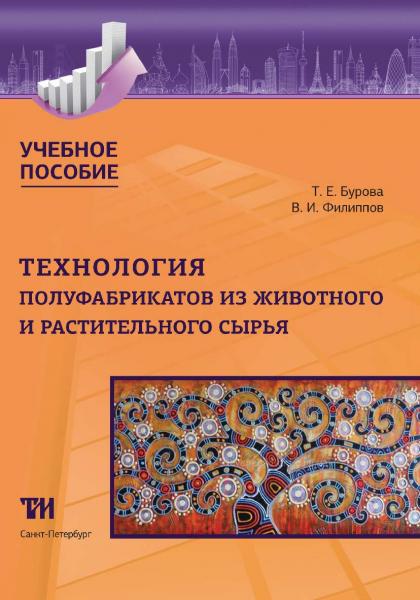 УЧЕБНОЕ ПОСОБИЕ

Т. Е. Бурова
В. И. Филиппов

ТЕХНОЛОГИЯ ПОЛУФАБРИКАТОВ ИЗ ЖИВОТНОГО И РАСТИТЕЛЬНОГО СЫРЬЯ

ТИ

Санкт-Петербург